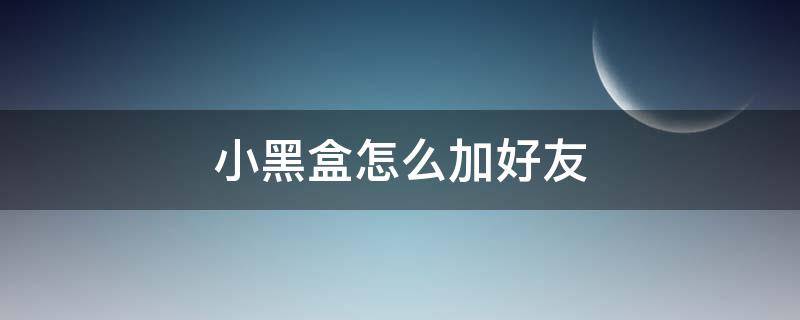 小黑盒怎么加好友